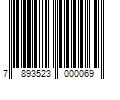 7 893523 000069